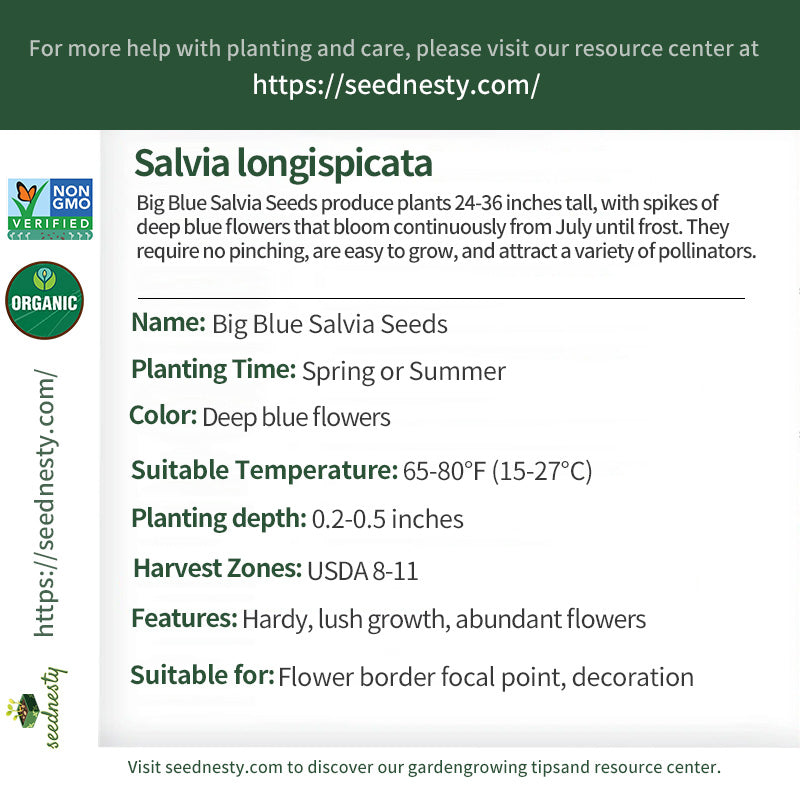 For more help with planting and care, please visit our resource center at
https://seednesty.com/

NON GMO VERIFIED

ORGANIC

https://seednesty.com/

seednesty

Salvia longispicata

Big Blue Salvia Seeds produce plants 24-36 inches tall, with spikes of deep blue flowers that bloom continuously from July until frost. They require no pinching, are easy to grow, and attract a variety of pollinators.

Name: Big Blue Salvia Seeds

Planting Time: Spring or Summer

Color: Deep blue flowers

Suitable Temperature: 65-80°F (15-27°C)

Planting depth: 0.2-0.5 inches

Harvest Zones: USDA 8-11

Features: Hardy, lush growth, abundant flowers

Suitable for: Flower border focal point, decoration

Visit seednesty.com to discover our gardengrowing tipsand resource center.